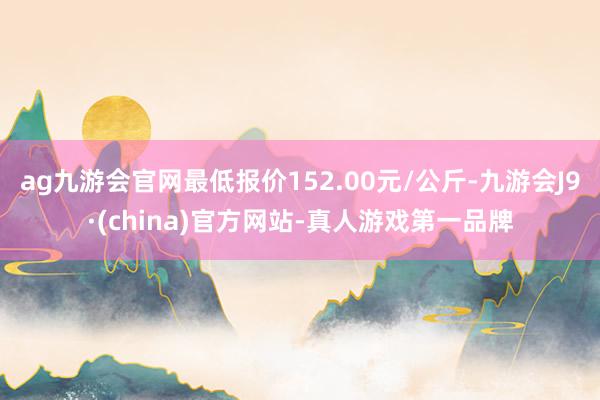 ag九游会官网最低报价152.00元/公斤-九游会J9·(china)官方网站-真人游戏第一品牌